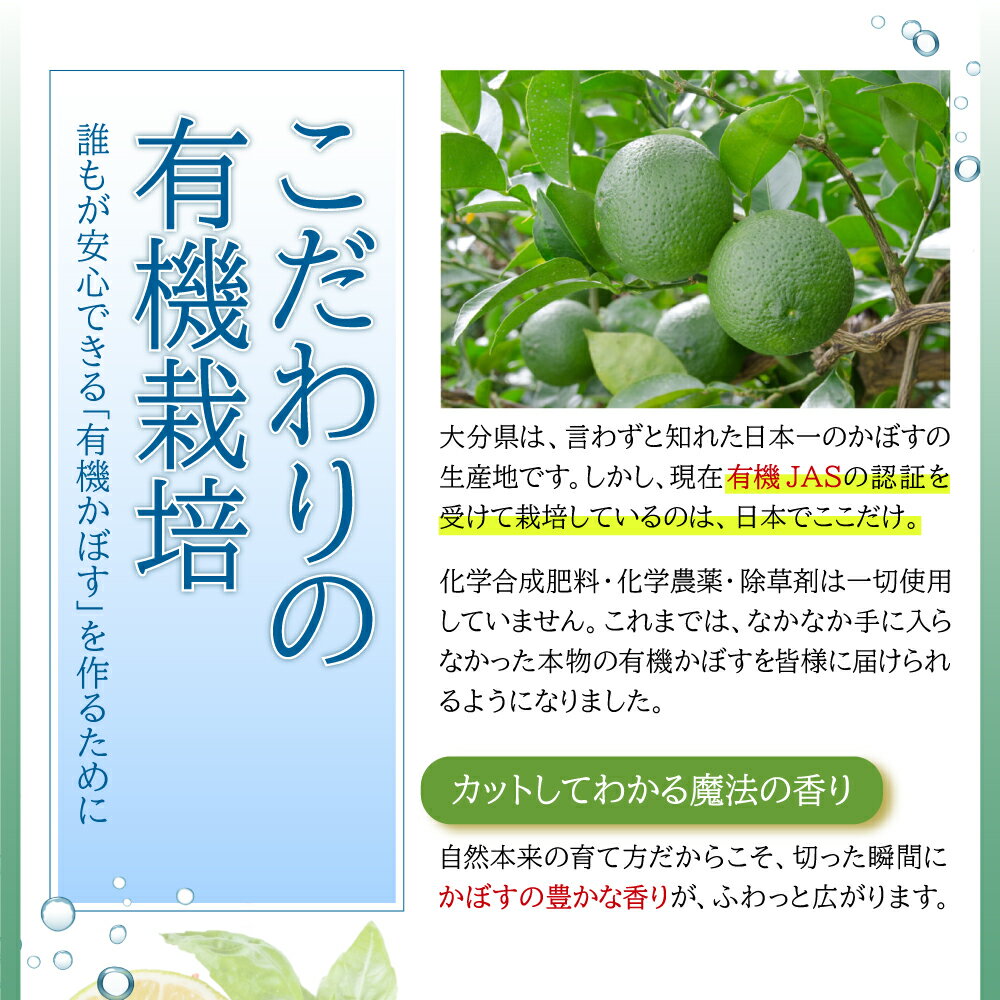 こだわりの
有機栽培

誰もが安心できる「有機かぼす」を作るために

大分県は、言わずと知れた日本一のかぼすの生産地です。しかし、現在有機JASの認証を受けて栽培しているのは、日本でここだけ。

化学合成肥料・化学農薬・除草剤は一切使用していません。これまでは、なかなか手に入らなかった本物の有機かぼすを皆様に届けられるようになりました。

カットしてわかる魔法の香り

自然本来の育て方だからこそ、切った瞬間にかぼすの豊かな香りが、ふわっと広がります。